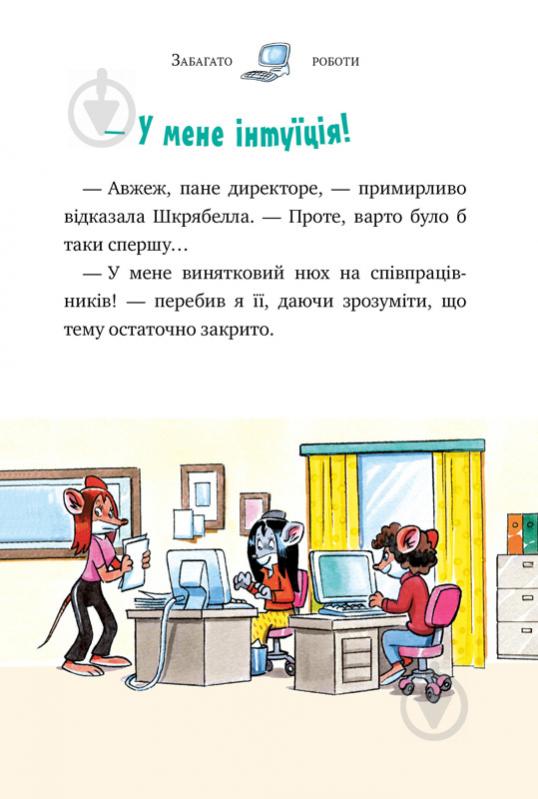 Забагато роботи

— У мене інтуїція!

— Авжеж, пане директоре, — примирливо відказала Шкрябелла. — Проте, варто було б таки спершу…

— У мене винятковий нюх на співпрацівників! — перебив я її, даючи зрозуміти, що тему остаточно закрито.